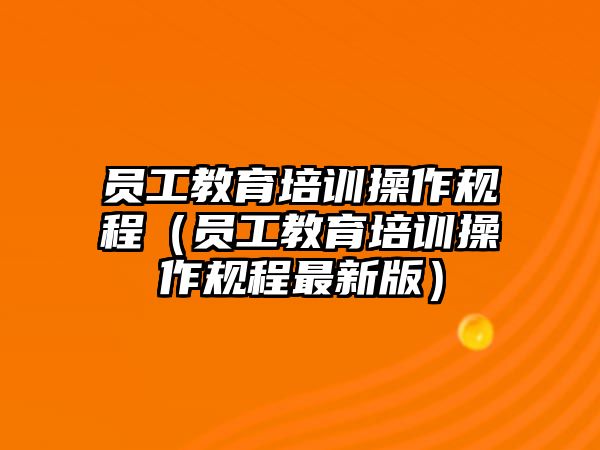 员工教育培训操作规程（员工教育培训操作规程最新版）